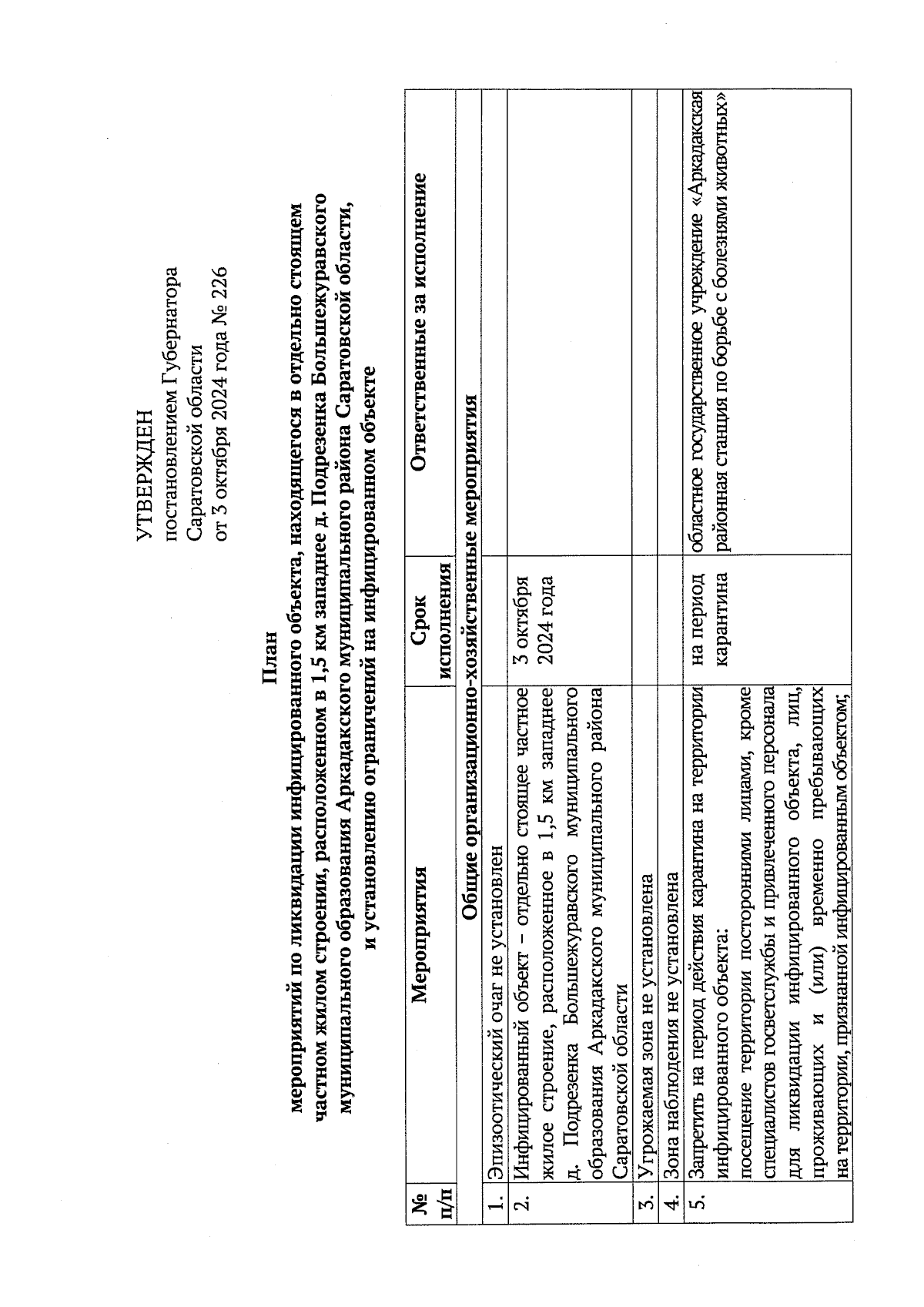 УТВЕРЖДЕН
постановлением Губернатора
Саратовской области
от 3 октября 2024 года № 226

План
мероприятий по ликвидации инфицированного объекта, находящегося в отдельно стоящем частном жилом строении, расположенном в 1,5 км западнее д. Подрезенка Большежуравского муниципального образования Аркадакского муниципального района Саратовской области, и установлению ограничений на инфицированном объекте

| № п/п | Мероприятия | Срок исполнения | Ответственные за исполнение |
|---|---|---|---|
| | Общие организационно-хозяйственные мероприятия | | |
| 1. | Эпизоотический очаг не установлен | | |
| 2. | Инфицированный объект – отдельно стоящее частное жилое строение, расположенное в 1,5 км западнее д. Подрезенка Большежуравского муниципального образования Аркадакского муниципального района Саратовской области | 3 октября 2024 года | |
| 3. | Угрожаемая зона не установлена | | |
| 4. | Зона наблюдения не установлена | | |
| 5. | Запретить на период действия карантина на территории инфицированного объекта: посещение территории посторонними лицами, кроме специалистов госветслужбы и привлеченного персонала для ликвидации инфицированного объекта, лиц, проживающих и (или) временно пребывающих на территории, признанной инфицированным объектом; | на период карантина | областное государственное учреждение «Аркадакская районная станция по борьбе с болезнями животных» |